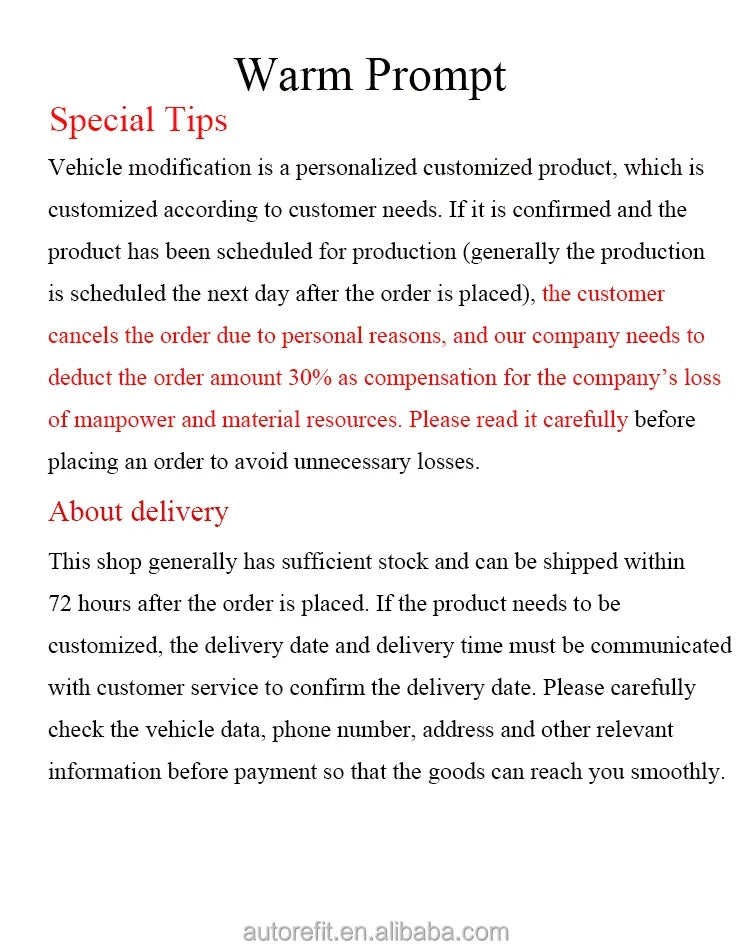 Warm Prompt

Special Tips

Vehicle modification is a personalized customized product, which is customized according to customer needs. If it is confirmed and the product has been scheduled for production (generally the production is scheduled the next day after the order is placed), the customer cancels the order due to personal reasons, and our company needs to deduct the order amount 30% as compensation for the company's loss of manpower and material resources. Please read it carefully before placing an order to avoid unnecessary losses.

About delivery

This shop generally has sufficient stock and can be shipped within 72 hours after the order is placed. If the product needs to be customized, the delivery date and delivery time must be communicated with customer service to confirm the delivery date. Please carefully check the vehicle data, phone number, address and other relevant information before payment so that the goods can reach you smoothly.

autorefit.en.alibaba.com